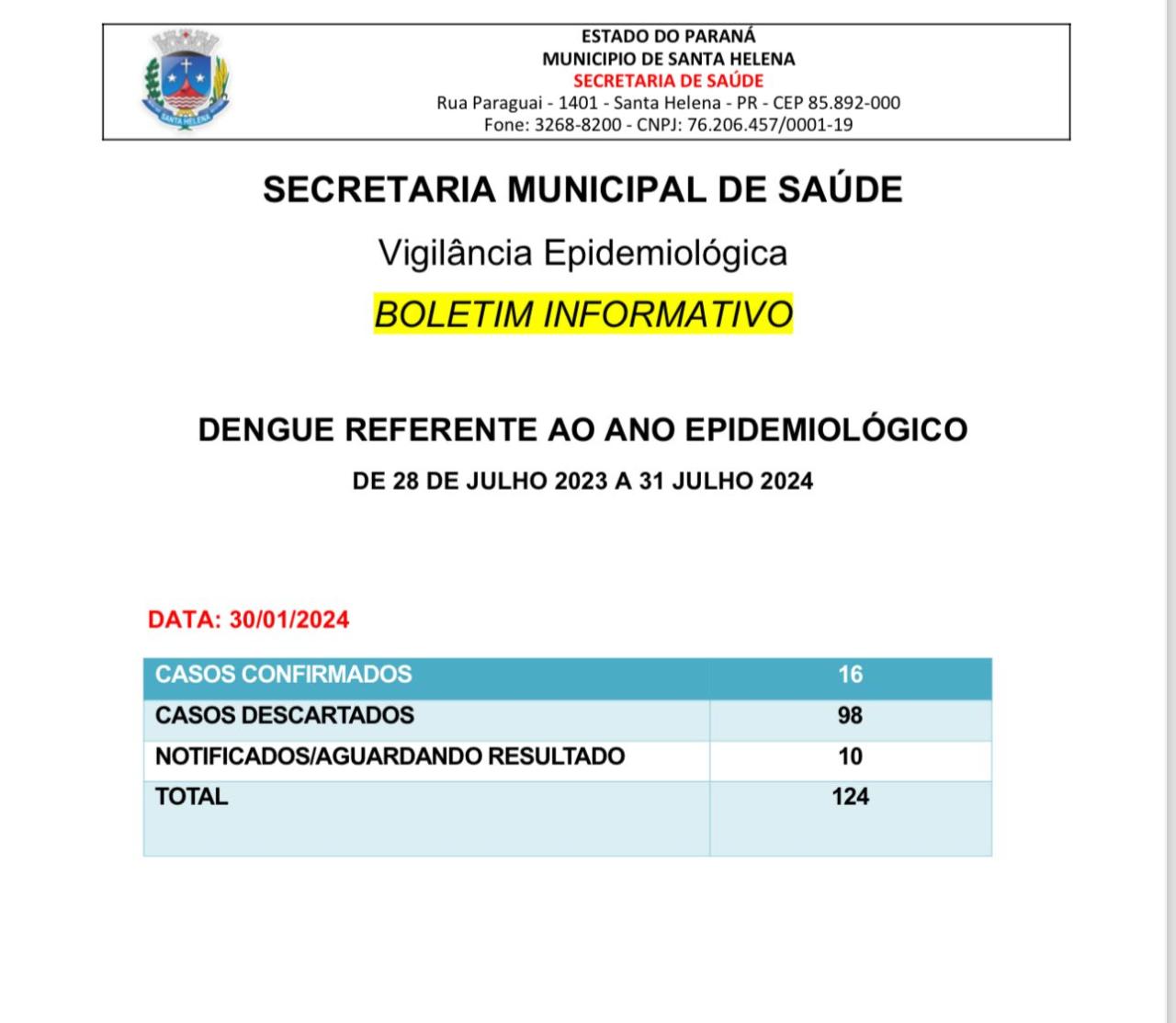 SANTA HELENA

ESTADO DO PARANÁ
MUNICIPIO DE SANTA HELENA
SECRETARIA DE SAÚDE
Rua Paraguai - 1401 - Santa Helena - PR - CEP 85.892-000
Fone: 3268-8200 - CNPJ: 76.206.457/0001-19

SECRETARIA MUNICIPAL DE SAÚDE

Vigilância Epidemiológica

BOLETIM INFORMATIVO

DENGUE REFERENTE AO ANO EPIDEMIOLÓGICO

DE 28 DE JULHO 2023 A 31 JULHO 2024

DATA: 30/01/2024

| CASOS CONFIRMADOS | 16 |
|---|---|
| CASOS DESCARTADOS | 98 |
| NOTIFICADOS/AGUARDANDO RESULTADO | 10 |
| TOTAL | 124 |